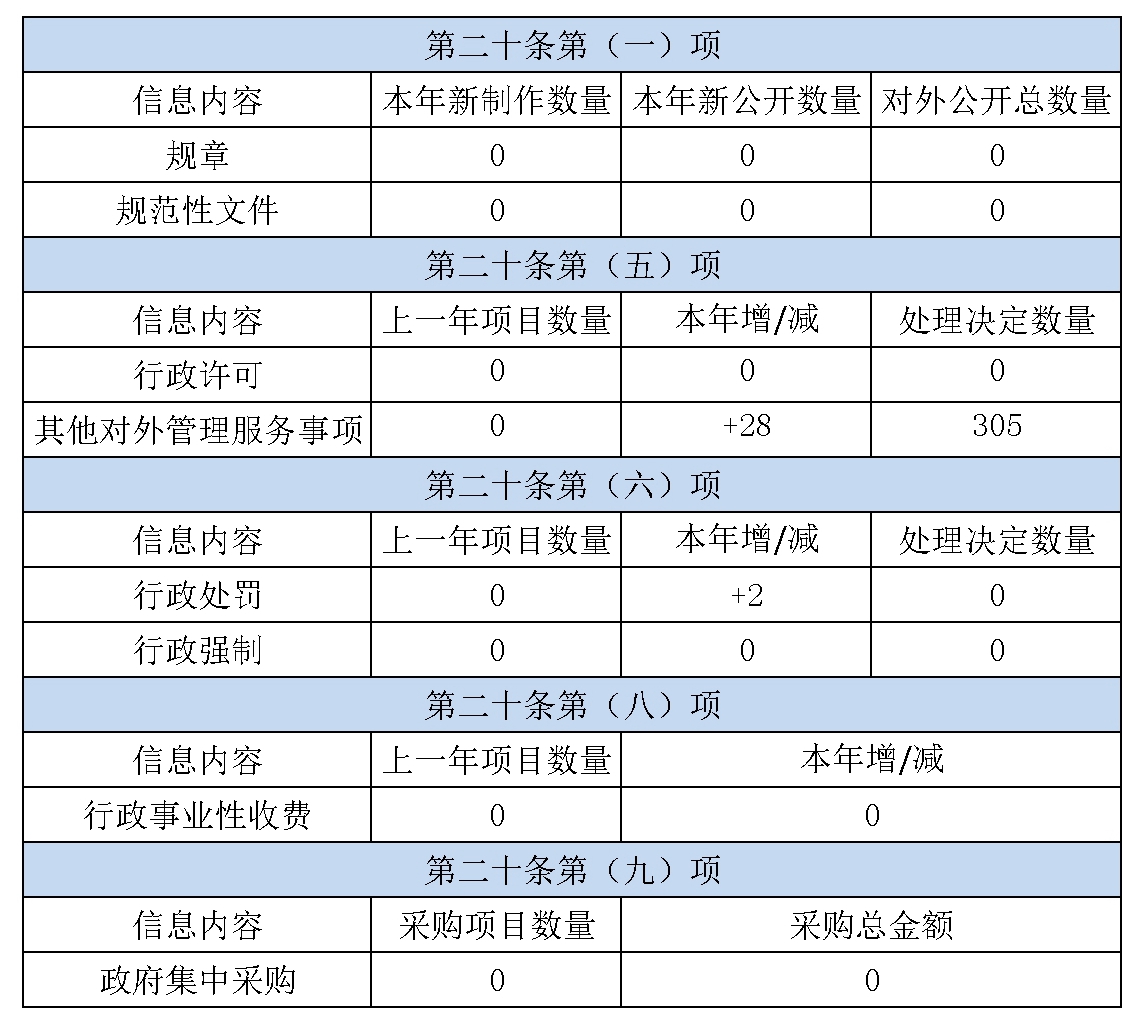 | 第二十条第（一）项 | | | |
|---|---|---|---|
| 信息内容 | 本年新制作数量 | 本年新公开数量 | 对外公开总数量 |
| 规章 | 0 | 0 | 0 |
| 规范性文件 | 0 | 0 | 0 |
| 第二十条第（五）项 | | | |
| 信息内容 | 上一年项目数量 | 本年增/减 | 处理决定数量 |
| 行政许可 | 0 | 0 | 0 |
| 其他对外管理服务事项 | 0 | +28 | 305 |
| 第二十条第（六）项 | | | |
| 信息内容 | 上一年项目数量 | 本年增/减 | 处理决定数量 |
| 行政处罚 | 0 | +2 | 0 |
| 行政强制 | 0 | 0 | 0 |
| 第二十条第（八）项 | | | |
| 信息内容 | 上一年项目数量 | 本年增/减 | |
| 行政事业性收费 | 0 | 0 | |
| 第二十条第（九）项 | | | |
| 信息内容 | 采购项目数量 | 采购总金额 | |
| 政府集中采购 | 0 | 0 | |